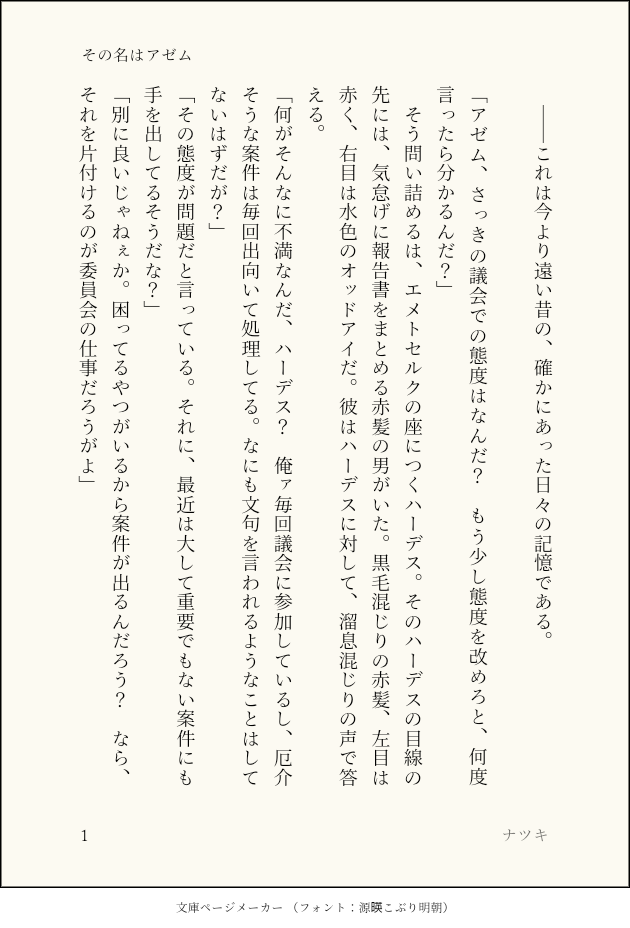 その名はアゼム

――これは今より遠い昔の、確かにあった日々の記憶である。

「アゼム、さっきの議会での態度はなんだ？　もう少し態度を改めろと、何度言ったら分かるんだ？」

そう問い詰めるは、エメトセルクの座につくハーデス。そのハーデスの目線の先には、気怠げに報告書をまとめる赤髪の男がいた。黒毛混じりの赤髪、左目は赤く、右目は水色のオッドアイだ。彼はハーデスに対して、溜息混じりの声で答える。

「何がそんなに不満なんだ、ハーデス？　俺ァ毎回議会に参加しているし、厄介そうな案件は毎回出向いて処理してる。なにも文句を言われるようなことはしてないはずだが？」

「その態度が問題だと言っている。それに、最近は大して重要でもない案件にも手を出してるそうだな？」

「別に良いじゃねぇか。困ってるやつがいるから案件が出るんだろう？　なら、それを片付けるのが委員会の仕事だろうがよ」

1

ナツキ

文庫ページメーカー（フォント：源暎こぶり明朝）